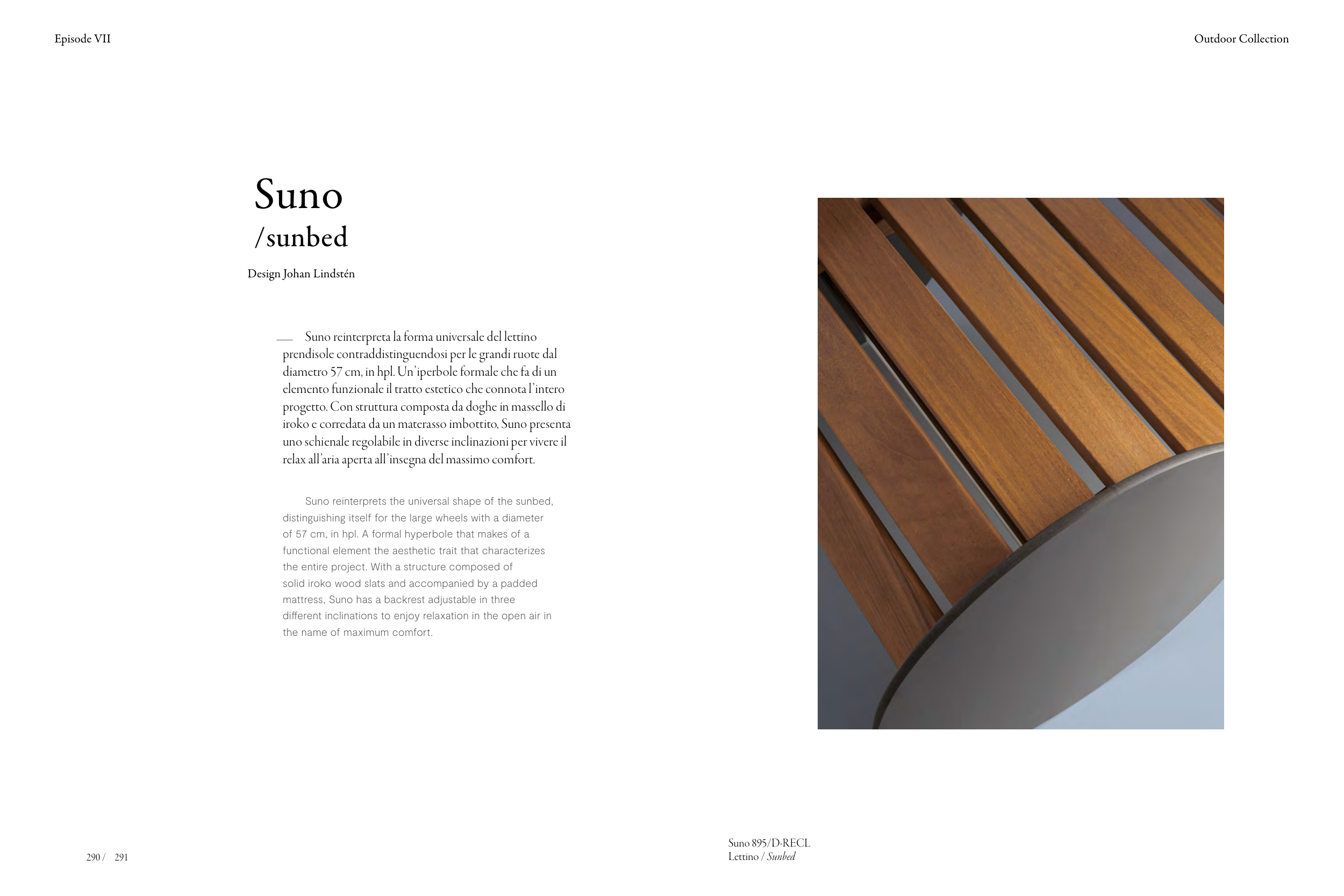 Episode VII

Outdoor Collection

Suno
/sunbed

Design Johan Lindstén

— Suno reinterpreta la forma universale del lettino prendisole contraddistinguendosi per le grandi ruote dal diametro 57 cm, in hpl. Un'iperbole formale che fa di un elemento funzionale il tratto estetico che connota l'intero progetto. Con struttura composta da doghe in massello di iroko e corredata da un materasso imbottito, Suno presenta uno schienale regolabile in diverse inclinazioni per vivere il relax all'aria aperta all'insegna del massimo comfort.

Suno reinterprets the universal shape of the sunbed, distinguishing itself for the large wheels with a diameter of 57 cm, in hpl. A formal hyperbole that makes of a functional element the aesthetic trait that characterizes the entire project. With a structure composed of solid iroko wood slats and accompanied by a padded mattress, Suno has a backrest adjustable in three different inclinations to enjoy relaxation in the open air in the name of maximum comfort.

290 / 291

Suno 895/D-RECL
Lettino / Sunbed